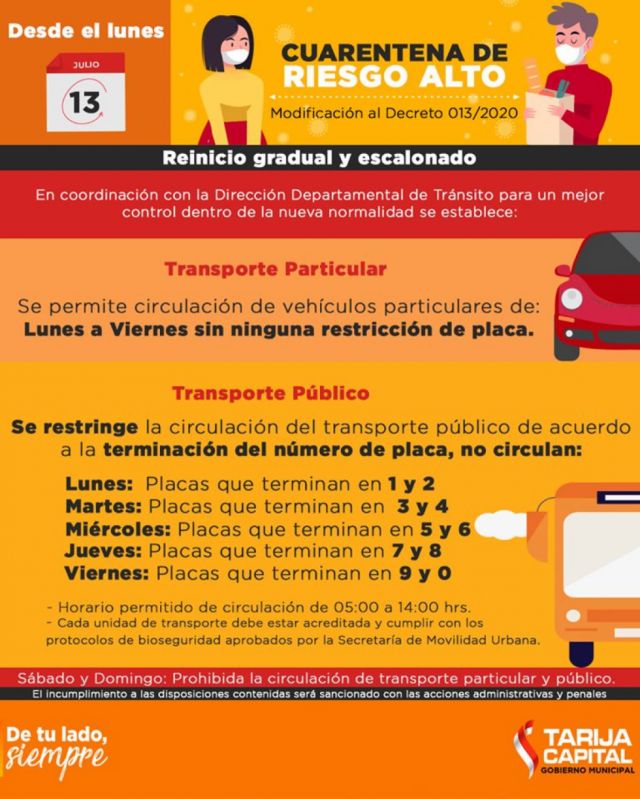 Desde el lunes

JULIO
13

CUARENTENA DE
RIESGO ALTO

Modificación al Decreto 013/2020

Reinicio gradual y escalonado

En coordinación con la Dirección Departamental de Tránsito para un mejor control dentro de la nueva normalidad se establece:

Transporte Particular

Se permite circulación de vehículos particulares de: Lunes a Viernes sin ninguna restricción de placa.

Transporte Público

Se restringe la circulación del transporte público de acuerdo a la terminación del número de placa, no circulan:

Lunes: Placas que terminan en 1 y 2
Martes: Placas que terminan en 3 y 4
Miércoles: Placas que terminan en 5 y 6
Jueves: Placas que terminan en 7 y 8
Viernes: Placas que terminan en 9 y 0

- Horario permitido de circulación de 05:00 a 14:00 hrs.
- Cada unidad de transporte debe estar acreditada y cumplir con los protocolos de bioseguridad aprobados por la Secretaría de Movilidad Urbana.

Sábado y Domingo: Prohibida la circulación de transporte particular y público.

El incumplimiento a las disposiciones contenidas será sancionado con las acciones administrativas y penales

De tu lado, siempre

TARIJA CAPITAL
GOBIERNO MUNICIPAL